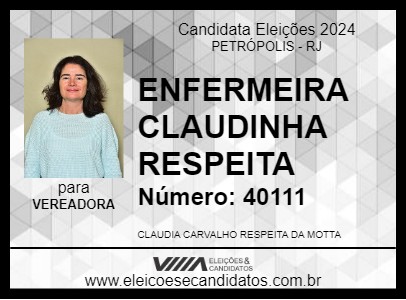 Candidata Eleições 2024
PETRÓPOLIS - RJ

ENFERMEIRA CLAUDINHA RESPEITA

Número: 40111

para
VEREADORA

CLAUDIA CARVALHO RESPEITA DA MOTTA

ELEIÇÕES & CANDIDATOS

www.eleicoesecandidatos.com.br